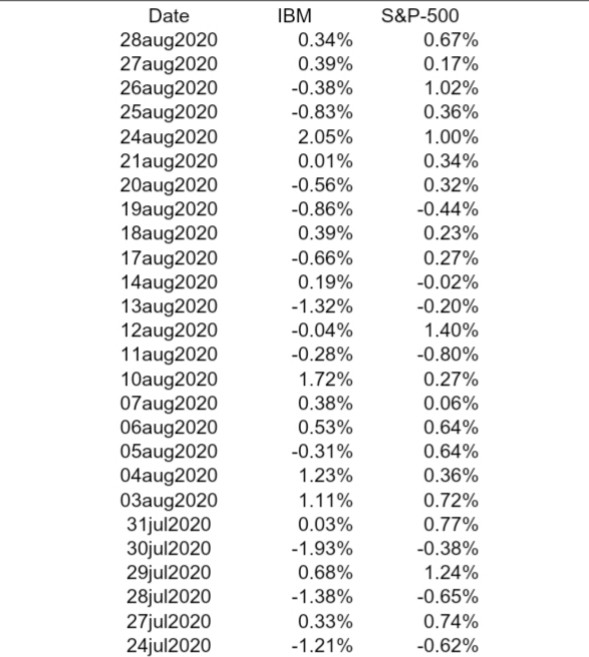 | Date | IBM | S&P-500 |
|---|---|---|
| 28aug2020 | 0.34% | 0.67% |
| 27aug2020 | 0.39% | 0.17% |
| 26aug2020 | -0.38% | 1.02% |
| 25aug2020 | -0.83% | 0.36% |
| 24aug2020 | 2.05% | 1.00% |
| 21aug2020 | 0.01% | 0.34% |
| 20aug2020 | -0.56% | 0.32% |
| 19aug2020 | -0.86% | -0.44% |
| 18aug2020 | 0.39% | 0.23% |
| 17aug2020 | -0.66% | 0.27% |
| 14aug2020 | 0.19% | -0.02% |
| 13aug2020 | -1.32% | -0.20% |
| 12aug2020 | -0.04% | 1.40% |
| 11aug2020 | -0.28% | -0.80% |
| 10aug2020 | 1.72% | 0.27% |
| 07aug2020 | 0.38% | 0.06% |
| 06aug2020 | 0.53% | 0.64% |
| 05aug2020 | -0.31% | 0.64% |
| 04aug2020 | 1.23% | 0.36% |
| 03aug2020 | 1.11% | 0.72% |
| 31jul2020 | 0.03% | 0.77% |
| 30jul2020 | -1.93% | -0.38% |
| 29jul2020 | 0.68% | 1.24% |
| 28jul2020 | -1.38% | -0.65% |
| 27jul2020 | 0.33% | 0.74% |
| 24jul2020 | -1.21% | -0.62% |